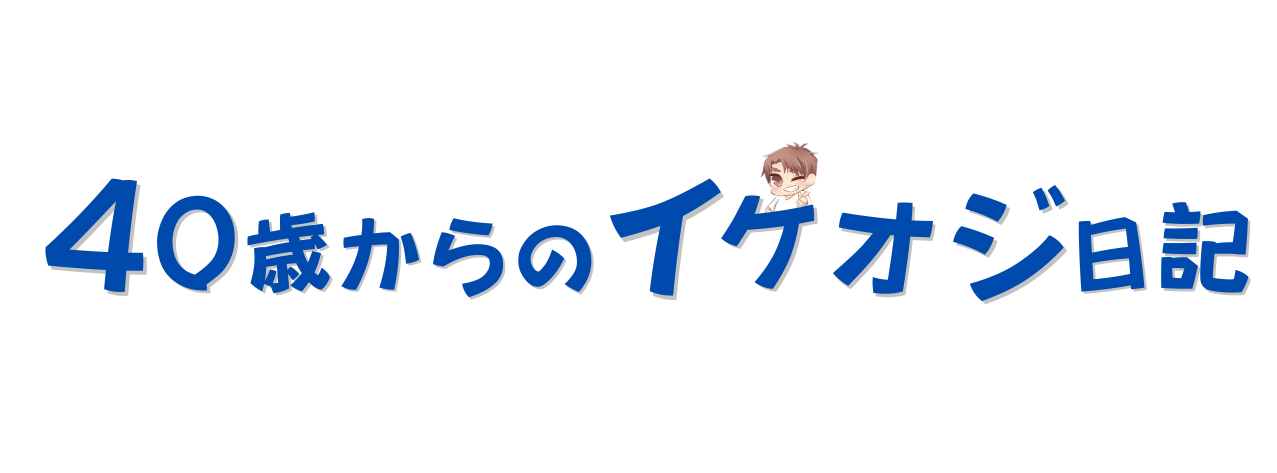 40歳からのイケオジ日記